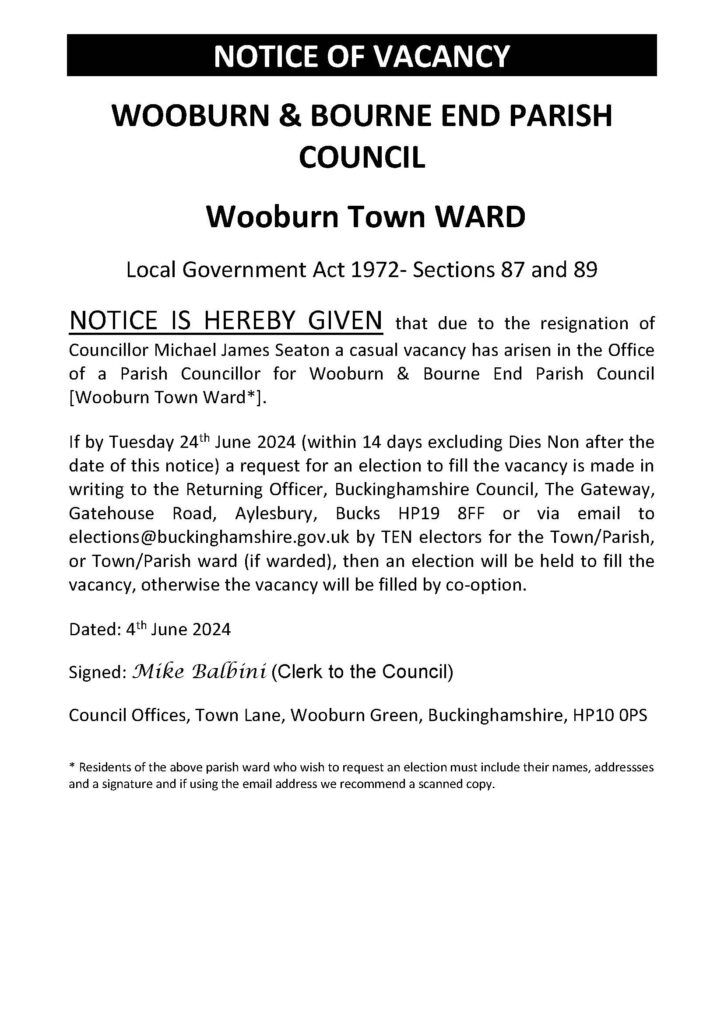 NOTICE OF VACANCY

WOOBURN & BOURNE END PARISH COUNCIL

Wooburn Town WARD

Local Government Act 1972- Sections 87 and 89

NOTICE IS HEREBY GIVEN that due to the resignation of Councillor Michael James Seaton a casual vacancy has arisen in the Office of a Parish Councillor for Wooburn & Bourne End Parish Council [Wooburn Town Ward*].

If by Tuesday 24$^{th}$ June 2024 (within 14 days excluding Dies Non after the date of this notice) a request for an election to fill the vacancy is made in writing to the Returning Officer, Buckinghamshire Council, The Gateway, Gatehouse Road, Aylesbury, Bucks HP19 8FF or via email to elections@buckinghamshire.gov.uk by TEN electors for the Town/Parish, or Town/Parish ward (if warded), then an election will be held to fill the vacancy, otherwise the vacancy will be filled by co-option.

Dated: 4$^{th}$ June 2024

Signed: Mike Balbini (Clerk to the Council)

Council Offices, Town Lane, Wooburn Green, Buckinghamshire, HP10 0PS

* Residents of the above parish ward who wish to request an election must include their names, addressses and a signature and if using the email address we recommend a scanned copy.